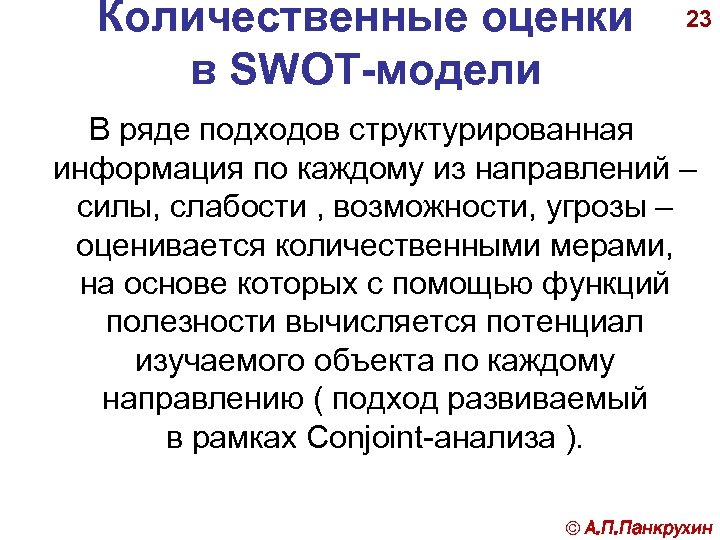 Количественные оценки в SWOT-модели

23

В ряде подходов структурированная информация по каждому из направлений – силы, слабости , возможности, угрозы – оценивается количественными мерами, на основе которых с помощью функций полезности вычисляется потенциал изучаемого объекта по каждому направлению ( подход развиваемый в рамках Conjoint-анализа ).

© А.П.Панкрухин